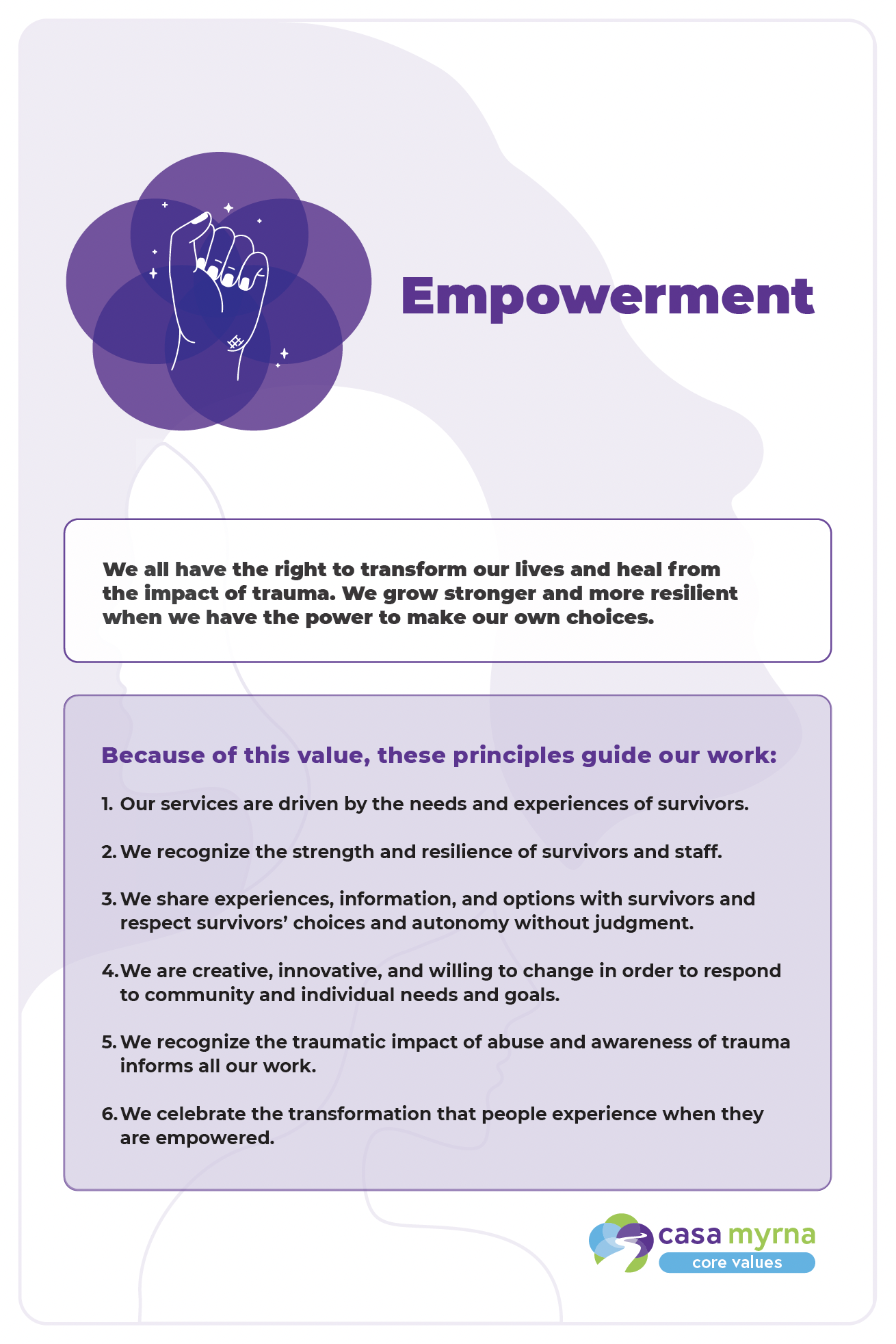 Empowerment

We all have the right to transform our lives and heal from the impact of trauma. We grow stronger and more resilient when we have the power to make our own choices.

Because of this value, these principles guide our work:

1. Our services are driven by the needs and experiences of survivors.

2. We recognize the strength and resilience of survivors and staff.

3. We share experiences, information, and options with survivors and respect survivors' choices and autonomy without judgment.

4. We are creative, innovative, and willing to change in order to respond to community and individual needs and goals.

5. We recognize the traumatic impact of abuse and awareness of trauma informs all our work.

6. We celebrate the transformation that people experience when they are empowered.

casa myrna
core values